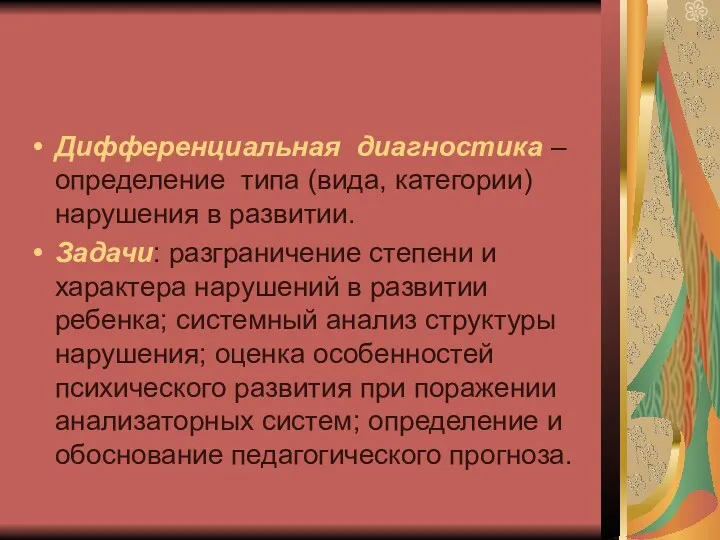 • Дифференциальная диагностика – определение типа (вида, категории) нарушения в развитии.

• Задачи: разграничение степени и характера нарушений в развитии ребенка; системный анализ структуры нарушения; оценка особенностей психического развития при поражении анализаторных систем; определение и обоснование педагогического прогноза.